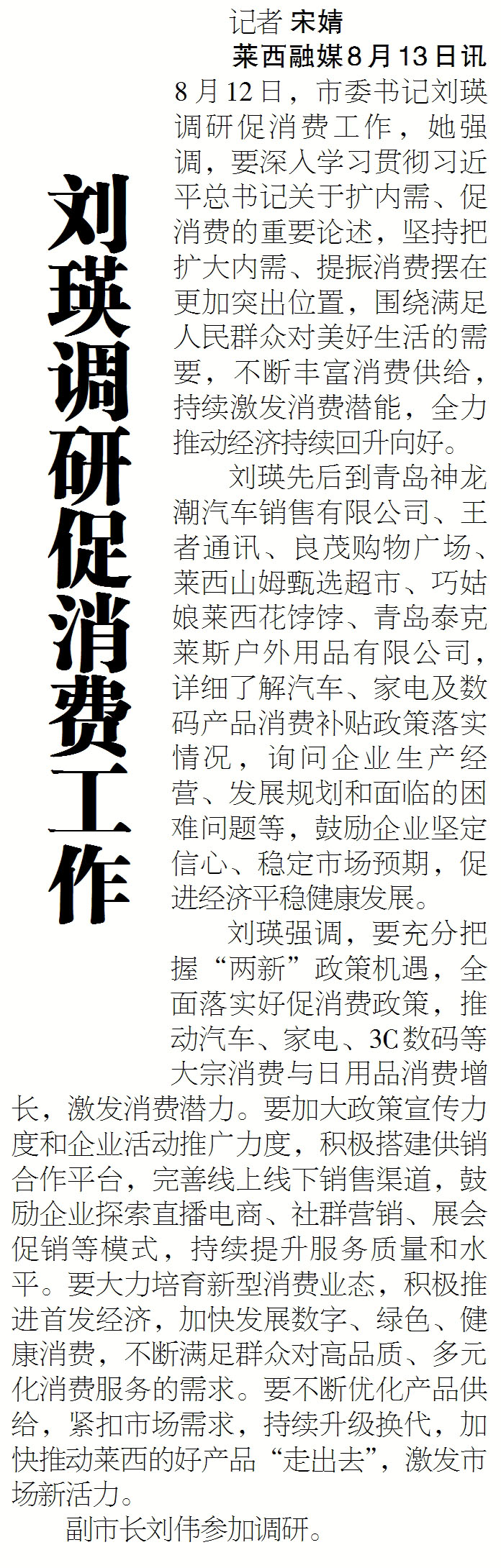 刘瑛调研促消费工作

记者 宋婧

莱西融媒8月13日讯 8月12日，市委书记刘瑛调研促消费工作，她强调，要深入学习贯彻习近平总书记关于扩内需、促消费的重要论述，坚持把扩大内需、提振消费摆在更加突出位置，围绕满足人民群众对美好生活的需要，不断丰富消费供给，持续激发消费潜能，全力推动经济持续回升向好。

刘瑛先后到青岛神龙潮汽车销售有限公司、王者通讯、良茂购物广场、莱西山姆甄选超市、巧姑娘莱西花饽饽、青岛泰克莱斯户外用品有限公司，详细了解汽车、家电及数码产品消费补贴政策落实情况，询问企业生产经营、发展规划和面临的困难问题等，鼓励企业坚定信心、稳定市场预期，促进经济平稳健康发展。

刘瑛强调，要充分把握“两新”政策机遇，全面落实好促消费政策，推动汽车、家电、3C数码等大宗消费与日用品消费增长，激发消费潜力。要加大政策宣传力度和企业活动推广力度，积极搭建供销合作平台，完善线上线下销售渠道，鼓励企业探索直播电商、社群营销、展会促销等模式，持续提升服务质量和水平。要大力培育新型消费业态，积极推进首发经济，加快发展数字、绿色、健康消费，不断满足群众对高品质、多元化消费服务的需求。要不断优化产品供给，紧扣市场需求，持续升级换代，加快推动莱西的好产品“走出去”，激发市场新活力。

副市长刘伟参加调研。